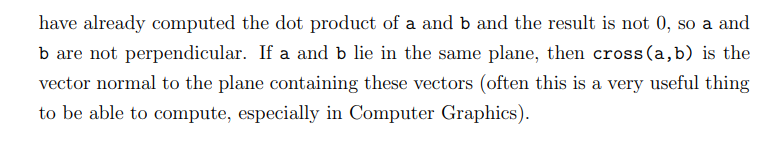 have already computed the dot product of a and b and the result is not 0, so a and b are not perpendicular. If a and b lie in the same plane, then cross(a,b) is the vector normal to the plane containing these vectors (often this is a very useful thing to be able to compute, especially in Computer Graphics).